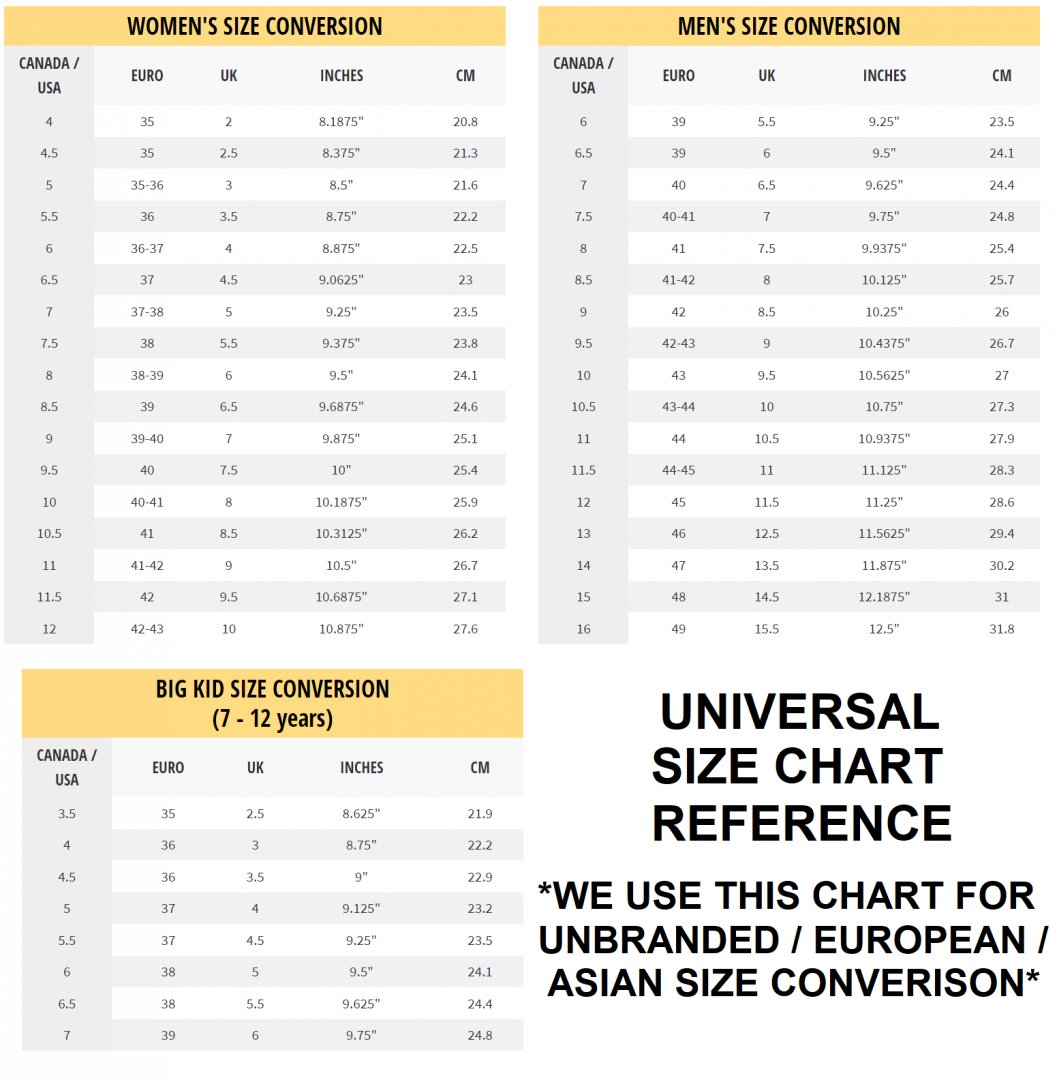 WOMEN'S SIZE CONVERSION

| CANADA / USA | EURO | UK | INCHES | CM |
|---|---|---|---|---|
| 4 | 35 | 2 | 8.1875" | 20.8 |
| 4.5 | 35 | 2.5 | 8.375" | 21.3 |
| 5 | 35-36 | 3 | 8.5" | 21.6 |
| 5.5 | 36 | 3.5 | 8.75" | 22.2 |
| 6 | 36-37 | 4 | 8.875" | 22.5 |
| 6.5 | 37 | 4.5 | 9.0625" | 23 |
| 7 | 37-38 | 5 | 9.25" | 23.5 |
| 7.5 | 38 | 5.5 | 9.375" | 23.8 |
| 8 | 38-39 | 6 | 9.5" | 24.1 |
| 8.5 | 39 | 6.5 | 9.6875" | 24.6 |
| 9 | 39-40 | 7 | 9.875" | 25.1 |
| 9.5 | 40 | 7.5 | 10" | 25.4 |
| 10 | 40-41 | 8 | 10.1875" | 25.9 |
| 10.5 | 41 | 8.5 | 10.3125" | 26.2 |
| 11 | 41-42 | 9 | 10.5" | 26.7 |
| 11.5 | 42 | 9.5 | 10.6875" | 27.1 |
| 12 | 42-43 | 10 | 10.875" | 27.6 |

MEN'S SIZE CONVERSION

| CANADA / USA | EURO | UK | INCHES | CM |
|---|---|---|---|---|
| 6 | 39 | 5.5 | 9.25" | 23.5 |
| 6.5 | 39 | 6 | 9.5" | 24.1 |
| 7 | 40 | 6.5 | 9.625" | 24.4 |
| 7.5 | 40-41 | 7 | 9.75" | 24.8 |
| 8 | 41 | 7.5 | 9.9375" | 25.4 |
| 8.5 | 41-42 | 8 | 10.125" | 25.7 |
| 9 | 42 | 8.5 | 10.25" | 26 |
| 9.5 | 42-43 | 9 | 10.4375" | 26.7 |
| 10 | 43 | 9.5 | 10.5625" | 27 |
| 10.5 | 43-44 | 10 | 10.75" | 27.3 |
| 11 | 44 | 10.5 | 10.9375" | 27.9 |
| 11.5 | 44-45 | 11 | 11.125" | 28.3 |
| 12 | 45 | 11.5 | 11.25" | 28.6 |
| 13 | 46 | 12.5 | 11.5625" | 29.4 |
| 14 | 47 | 13.5 | 11.875" | 30.2 |
| 15 | 48 | 14.5 | 12.1875" | 31 |
| 16 | 49 | 15.5 | 12.5" | 31.8 |

BIG KID SIZE CONVERSION
(7 - 12 years)

| CANADA / USA | EURO | UK | INCHES | CM |
|---|---|---|---|---|
| 3.5 | 35 | 2.5 | 8.625" | 21.9 |
| 4 | 36 | 3 | 8.75" | 22.2 |
| 4.5 | 36 | 3.5 | 9" | 22.9 |
| 5 | 37 | 4 | 9.125" | 23.2 |
| 5.5 | 37 | 4.5 | 9.25" | 23.5 |
| 6 | 38 | 5 | 9.5" | 24.1 |
| 6.5 | 38 | 5.5 | 9.625" | 24.4 |
| 7 | 39 | 6 | 9.75" | 24.8 |

UNIVERSAL SIZE CHART REFERENCE

*WE USE THIS CHART FOR UNBRANDED / EUROPEAN / ASIAN SIZE CONVERISON*